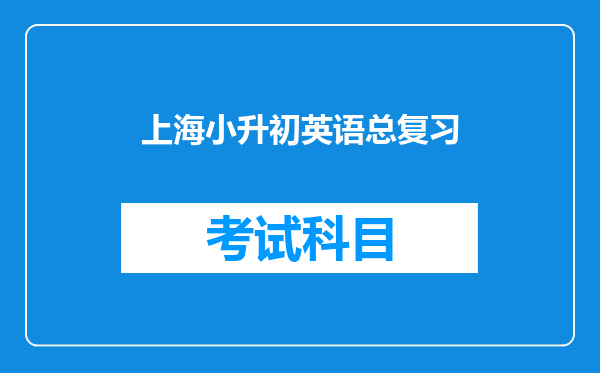 上海小升初英语总复习

考试科目